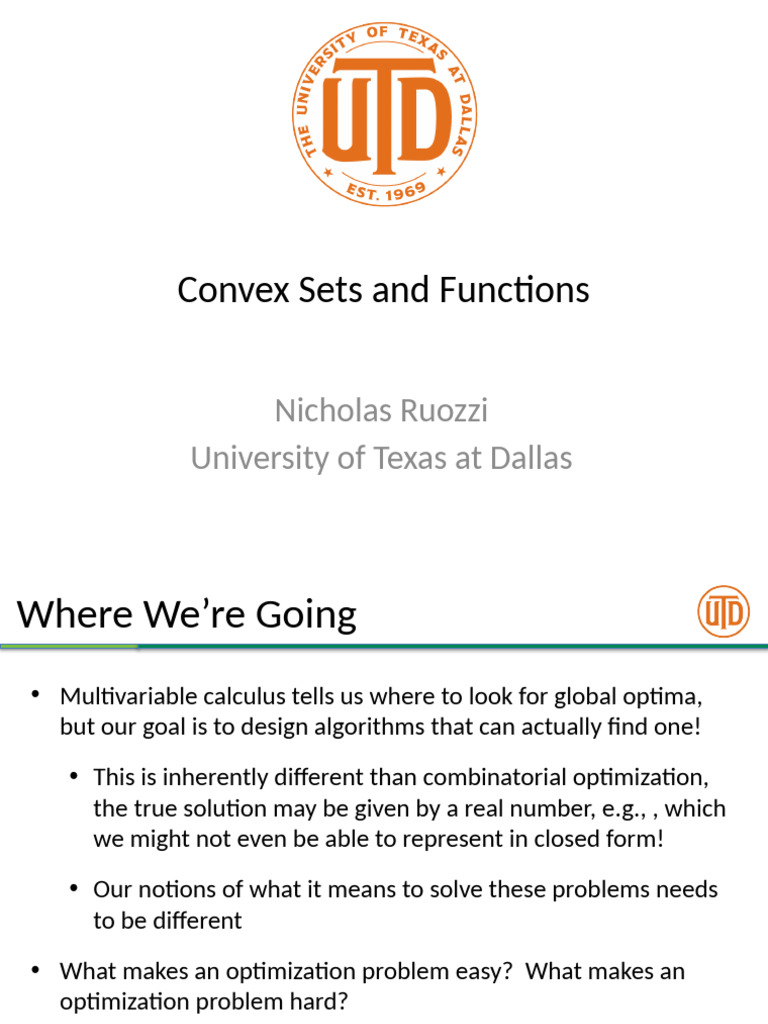 THE UNIVERSITY OF TEXAS AT DALLAS
UTD
EST. 1969

Convex Sets and Functions

Nicholas Ruozzi
University of Texas at Dallas

Where We're Going

UTD

• Multivariable calculus tells us where to look for global optima, but our goal is to design algorithms that can actually find one!

• This is inherently different than combinatorial optimization, the true solution may be given by a real number, e.g., , which we might not even be able to represent in closed form!

• Our notions of what it means to solve these problems needs to be different

• What makes an optimization problem easy? What makes an optimization problem hard?